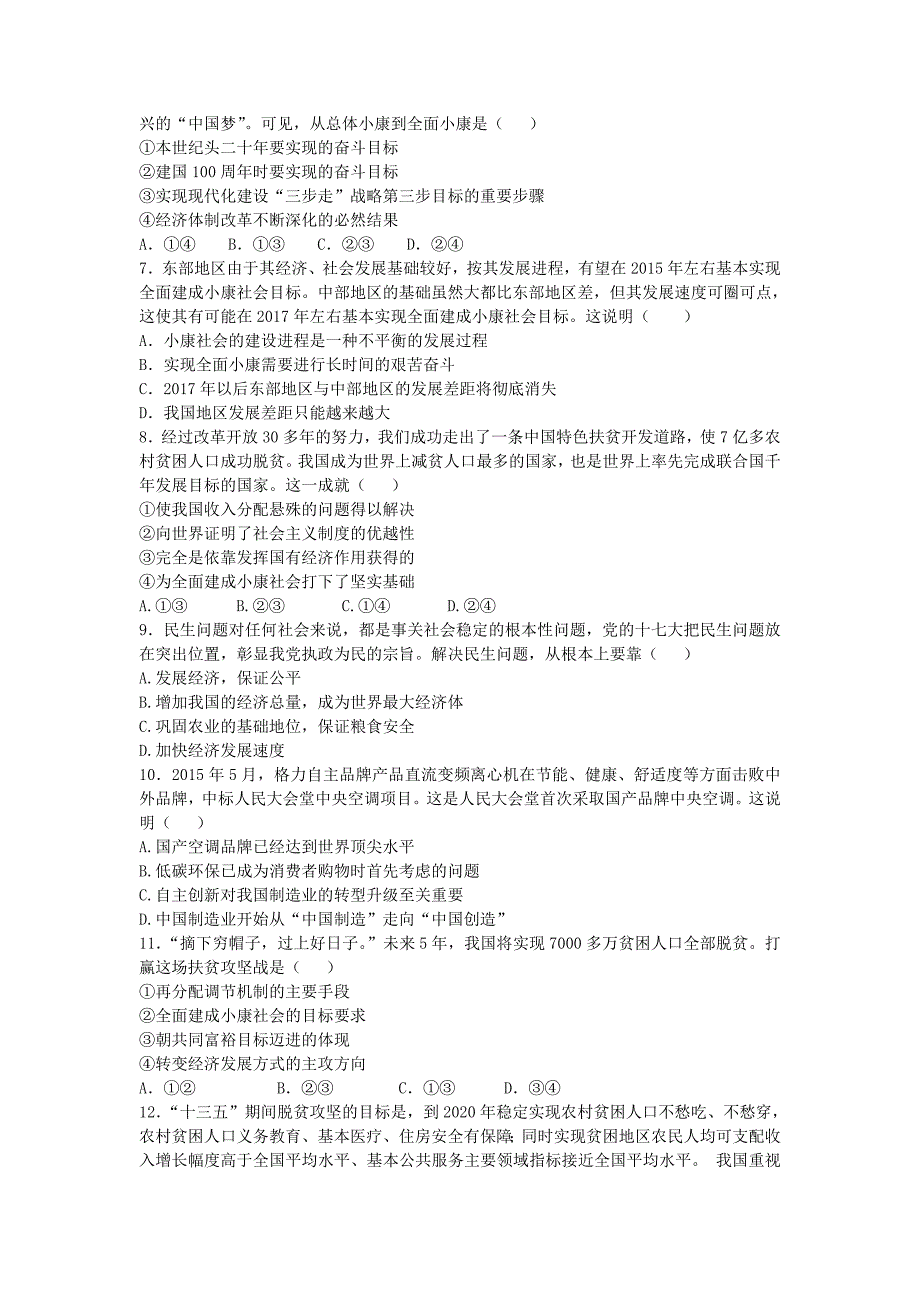 兴的“中国梦”。可见，从总体小康到全面小康是（　　）
①本世纪头二十年要实现的奋斗目标
②建国 100 周年时要实现的奋斗目标
③实现现代化建设“三步走”战略第三步目标的重要步骤
④经济体制改革不断深化的必然结果
A．①④　　B．①③　　C．②③　　D．②④
7．东部地区由于其经济、社会发展基础较好，按其发展进程，有望在 2015 年左右基本实现全面建成小康社会目标。中部地区的基础虽然大都比东部地区差，但其发展速度可圈可点，这使其有可能在 2017 年左右基本实现全面建成小康社会目标。这说明（　　）
A．小康社会的建设进程是一种不平衡的发展过程
B．实现全面小康需要进行长时间的艰苦奋斗
C．2017 年以后东部地区与中部地区的发展差距将彻底消失
D．我国地区发展差距只能越来越大
8．经过改革开放 30 多年的努力，我们成功走出了一条中国特色扶贫开发道路，使 7 亿多农村贫困人口成功脱贫。我国成为世界上减贫人口最多的国家，也是世界上率先完成联合国千年发展目标的国家。这一成就（　　）
①使我国收入分配悬殊的问题得以解决
②向世界证明了社会主义制度的优越性
③完全是依靠发挥国有经济作用获得的
④为全面建成小康社会打下了坚实基础
A.①③　　　B.②③　　　C.①④　　　D.②④
9．民生问题对任何社会来说，都是事关社会稳定的根本性问题，党的十七大把民生问题放在突出位置，彰显我党执政为民的宗旨。解决民生问题，从根本上要靠（　　）
A.发展经济，保证公平
B.增加我国的经济总量，成为世界最大经济体
C.巩固农业的基础地位，保证粮食安全
D.加快经济发展速度
10．2015 年 5 月，格力自主品牌产品直流变频离心机在节能、健康、舒适度等方面击败中外品牌，中标人民大会堂中央空调项目。这是人民大会堂首次采取国产品牌中央空调。这说明（　　）
A.国产空调品牌已经达到世界顶尖水平
B.低碳环保已成为消费者购物时首先考虑的问题
C.自主创新对我国制造业的转型升级至关重要
D.中国制造业开始从“中国制造”走向“中国创造”
11．“摘下穷帽子，过上好日子。”未来 5 年，我国将实现 7000 多万贫困人口全部脱贫。打赢这场扶贫攻坚战是（　　）
①再分配调节机制的主要手段
②全面建成小康社会的目标要求
③朝共同富裕目标迈进的体现
④转变经济发展方式的主攻方向
A．①②　　　B．②③　　　C．①③　　　D．③④
12．“十三五”期间脱贫攻坚的目标是，到 2020 年稳定实现农村贫困人口不愁吃、不愁穿，农村贫困人口义务教育、基本医疗、住房安全有保障；同时实现贫困地区农民人均可支配收入增长幅度高于全国平均水平、基本公共服务主要领域指标接近全国平均水平。 我国重视